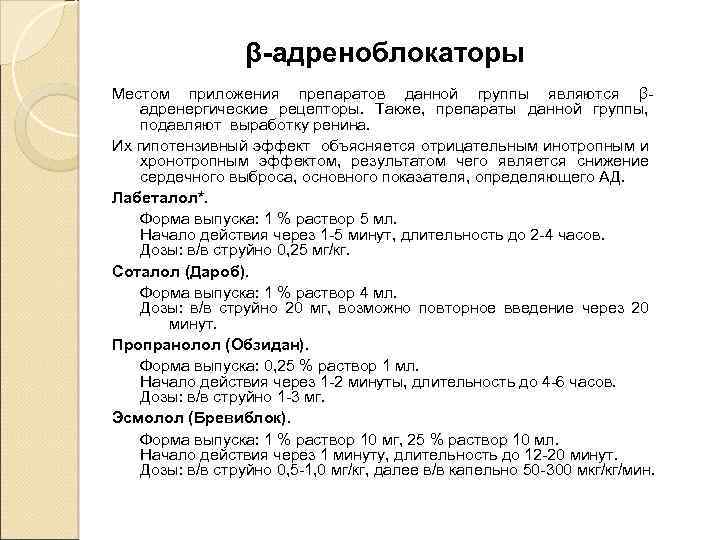 β-адреноблокаторы

Местом приложения препаратов данной группы являются β-адренергические рецепторы. Также, препараты данной группы, подавляют выработку ренина.

Их гипотензивный эффект объясняется отрицательным инотропным и хронотропным эффектом, результатом чего является снижение сердечного выброса, основного показателя, определяющего АД.

Лабеталол*.

Форма выпуска: 1 % раствор 5 мл.
Начало действия через 1-5 минут, длительность до 2-4 часов.
Дозы: в/в струйно 0,25 мг/кг.

Соталол (Дароб).

Форма выпуска: 1 % раствор 4 мл.
Дозы: в/в струйно 20 мг, возможно повторное введение через 20 минут.

Пропранолол (Обзидан).

Форма выпуска: 0,25 % раствор 1 мл.
Начало действия через 1-2 минуты, длительность до 4-6 часов.
Дозы: в/в струйно 1-3 мг.

Эсмолол (Бревиблок).

Форма выпуска: 1 % раствор 10 мг, 25 % раствор 10 мл.
Начало действия через 1 минуту, длительность до 12-20 минут.
Дозы: в/в струйно 0,5-1,0 мг/кг, далее в/в капельно 50-300 мкг/кг/мин.